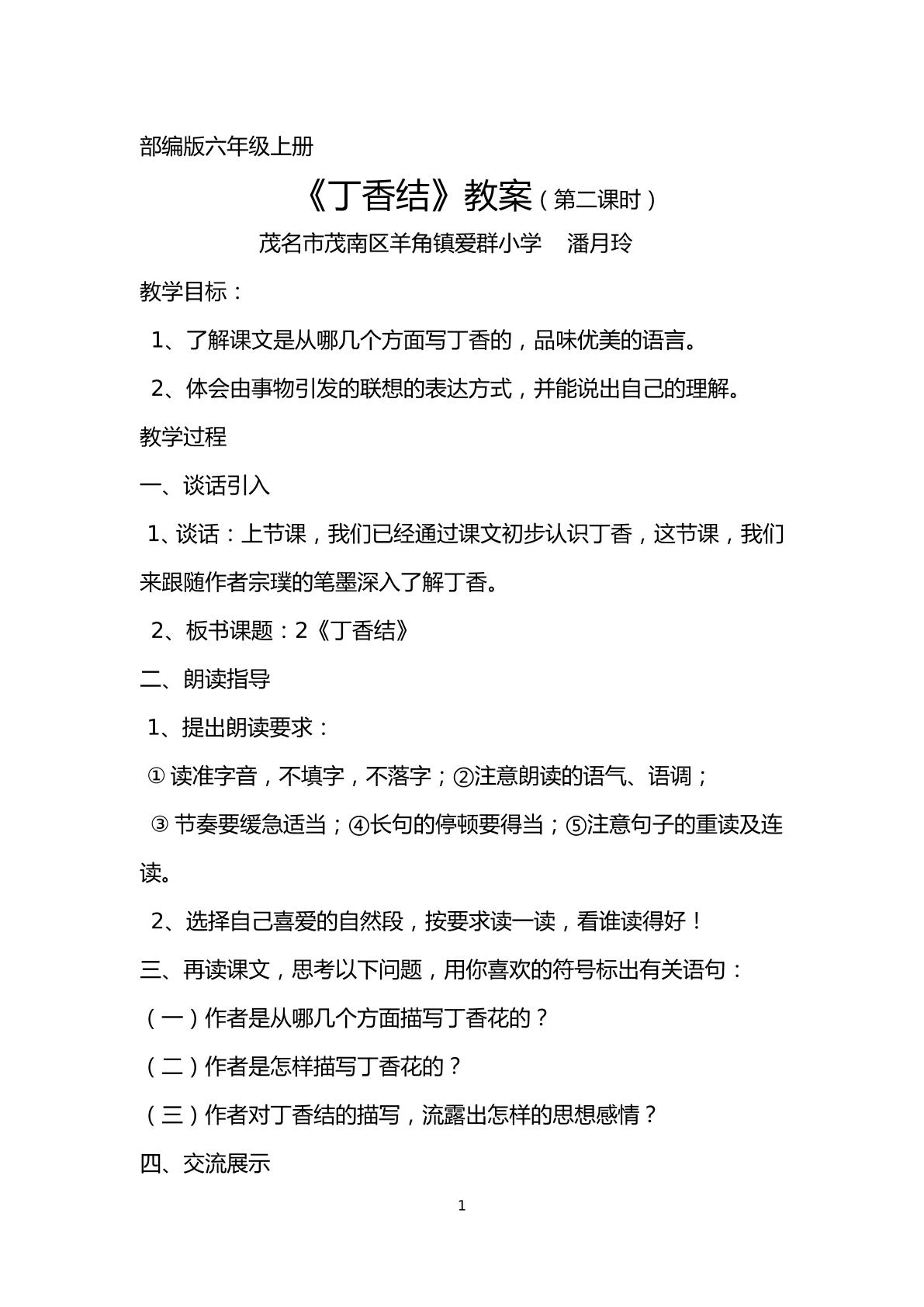 部编版六年级上册

《丁香结》教案（第二课时）

茂名市茂南区羊角镇爱群小学 潘月玲

教学目标：

1、了解课文是从哪几个方面写丁香的，品味优美的语言。

2、体会由事物引发的联想的表达方式，并能说出自己的理解。

教学过程

一、谈话引入

1、谈话：上节课，我们已经通过课文初步认识丁香，这节课，我们来跟随作者宗璞的笔墨深入了解丁香。

2、板书课题：2《丁香结》

二、朗读指导

1、提出朗读要求：

①读准字音，不填字，不落字；②注意朗读的语气、语调；

③节奏要缓急适当；④长句的停顿要得当；⑤注意句子的重读及连读。

2、选择自己喜爱的自然段，按要求读一读，看谁读得好！

三、再读课文，思考以下问题，用你喜欢的符号标出有关语句：

（一）作者是从哪几个方面描写丁香花的？

（二）作者是怎样描写丁香花的？

（三）作者对丁香结的描写，流露出怎样的思想感情？

四、交流展示

1